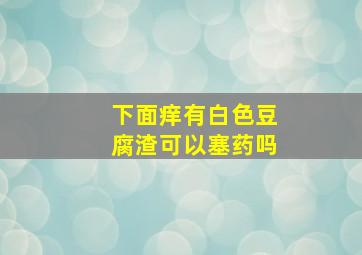 下面痒有白色豆腐渣可以塞药吗